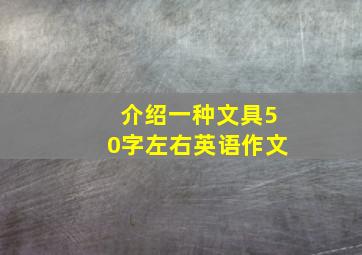 介绍一种文具50字左右英语作文